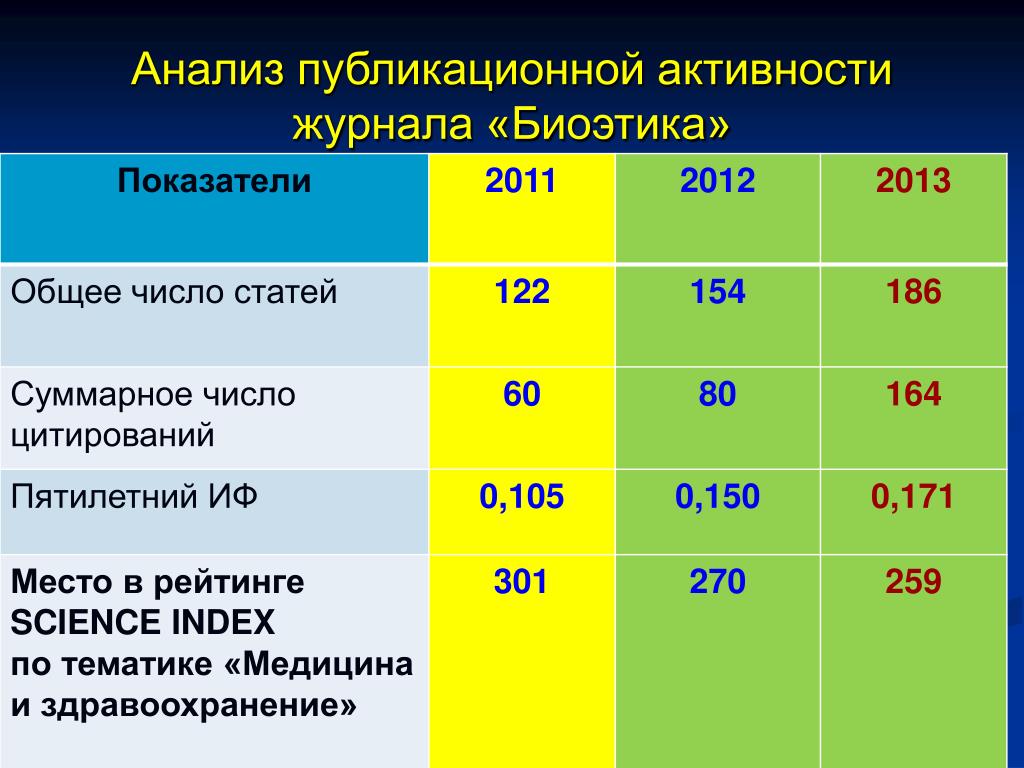 Анализ публикационной активности журнала «Биоэтика»

| Показатели | 2011 | 2012 | 2013 |
|---|---|---|---|
| Общее число статей | 122 | 154 | 186 |
| Суммарное число цитирований | 60 | 80 | 164 |
| Пятилетний ИФ | 0,105 | 0,150 | 0,171 |
| Место в рейтинге SCIENCE INDEX по тематике «Медицина и здравоохранение» | 301 | 270 | 259 |